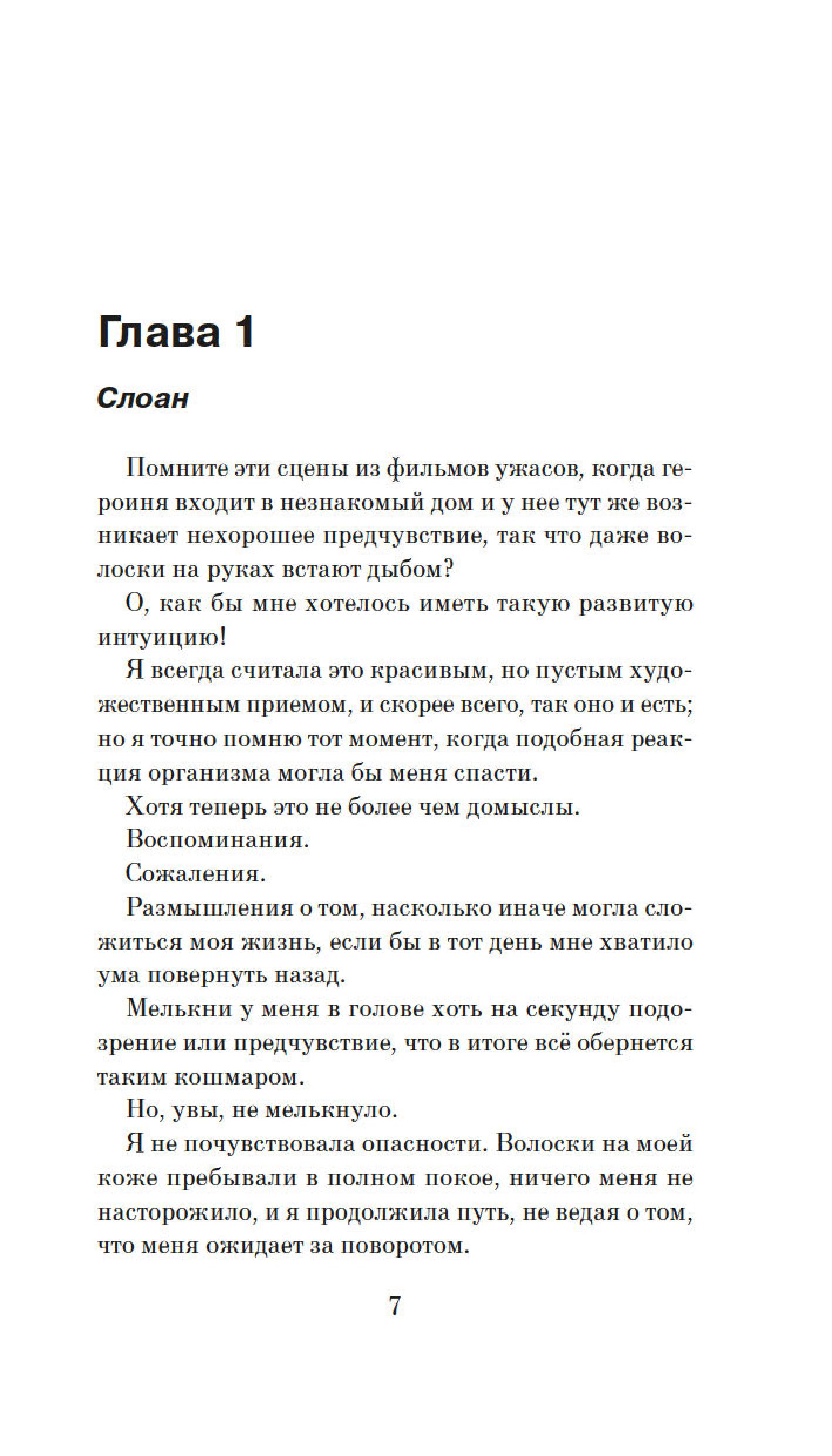 Глава 1

Слоан

Помните эти сцены из фильмов ужасов, когда героиня входит в незнакомый дом и у нее тут же возникает нехорошее предчувствие, так что даже волоски на руках встают дыбом?

О, как бы мне хотелось иметь такую развитую интуицию!

Я всегда считала это красивым, но пустым художественным приемом, и скорее всего, так оно и есть; но я точно помню тот момент, когда подобная реакция организма могла бы меня спасти.

Хотя теперь это не более чем домыслы.

Воспоминания.

Сожаления.

Размышления о том, насколько иначе могла сложиться моя жизнь, если бы в тот день мне хватило ума повернуть назад.

Мелькни у меня в голове хоть на секунду подозрение или предчувствие, что в итоге всё обернется таким кошмаром.

Но, увы, не мелькнуло.

Я не почувствовала опасности. Волоски на моей коже пребывали в полном покое, ничего меня не насторожило, и я продолжила путь, не ведая о том, что меня ожидает за поворотом.

7